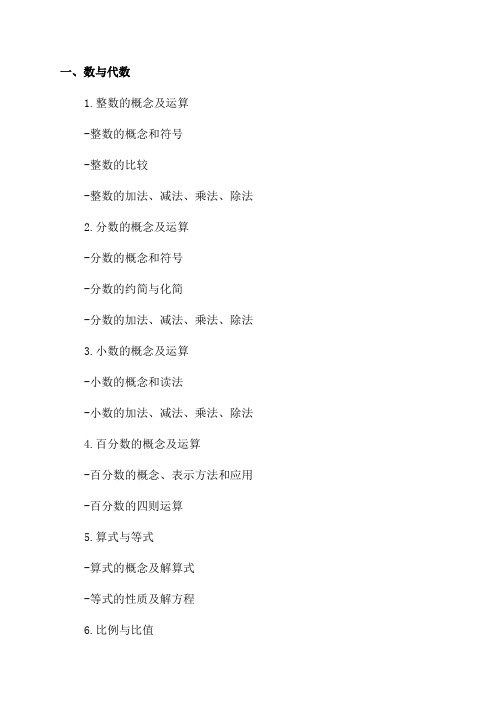 一、数与代数

1.整数的概念及运算

-整数的概念和符号

-整数的比较

-整数的加法、减法、乘法、除法

2.分数的概念及运算

-分数的概念和符号

-分数的约简与化简

-分数的加法、减法、乘法、除法

3.小数的概念及运算

-小数的概念和读法

-小数的加法、减法、乘法、除法

4.百分数的概念及运算

-百分数的概念、表示方法和应用

-百分数的四则运算

5.算式与等式

-算式的概念及解算式

-等式的性质及解方程

6.比例与比值